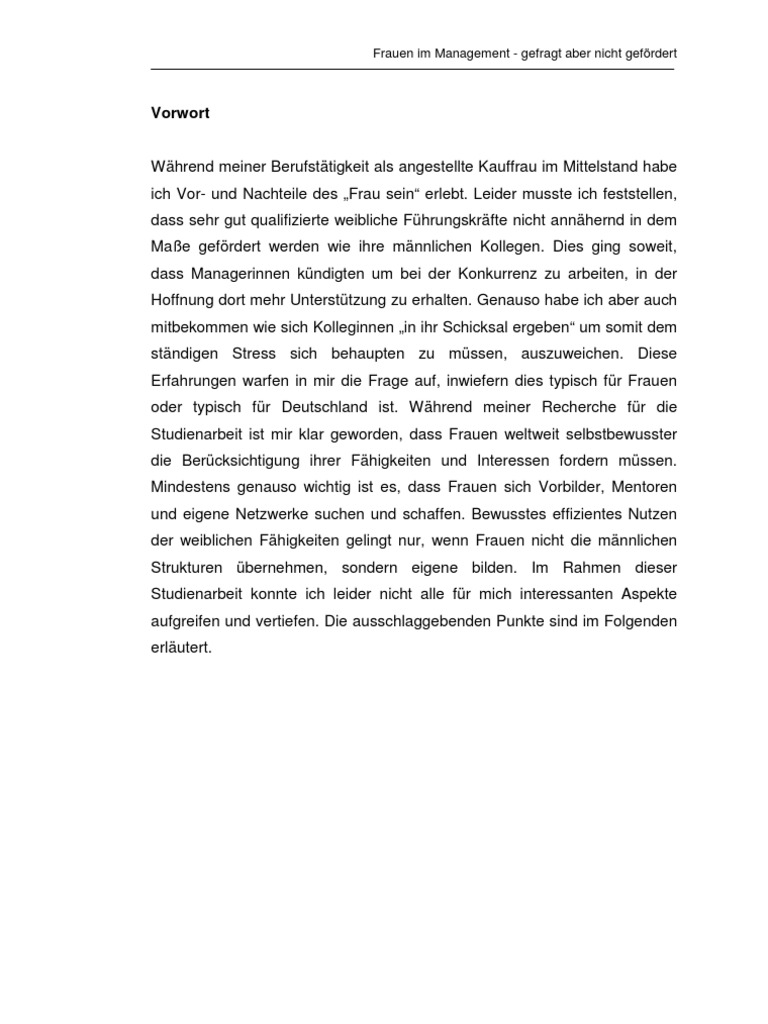 Frauen im Management - gefragt aber nicht gefördert

Vorwort

Während meiner Berufstätigkeit als angestellte Kauffrau im Mittelstand habe ich Vor- und Nachteile des „Frau sein“ erlebt. Leider musste ich feststellen, dass sehr gut qualifizierte weibliche Führungskräfte nicht annähernd in dem Maße gefördert werden wie ihre männlichen Kollegen. Dies ging soweit, dass Managerinnen kündigten um bei der Konkurrenz zu arbeiten, in der Hoffnung dort mehr Unterstützung zu erhalten. Genauso habe ich aber auch mitbekommen wie sich Kolleginnen „in ihr Schicksal ergeben“ um somit dem ständigen Stress sich behaupten zu müssen, auszuweichen. Diese Erfahrungen warfen in mir die Frage auf, inwiefern dies typisch für Frauen oder typisch für Deutschland ist. Während meiner Recherche für die Studienarbeit ist mir klar geworden, dass Frauen weltweit selbstbewusster die Berücksichtigung ihrer Fähigkeiten und Interessen fordern müssen. Mindestens genauso wichtig ist es, dass Frauen sich Vorbilder, Mentoren und eigene Netzwerke suchen und schaffen. Bewusstes effizientes Nutzen der weiblichen Fähigkeiten gelingt nur, wenn Frauen nicht die männlichen Strukturen übernehmen, sondern eigene bilden. Im Rahmen dieser Studienarbeit konnte ich leider nicht alle für mich interessanten Aspekte aufgreifen und vertiefen. Die ausschlaggebenden Punkte sind im Folgenden erläutert.